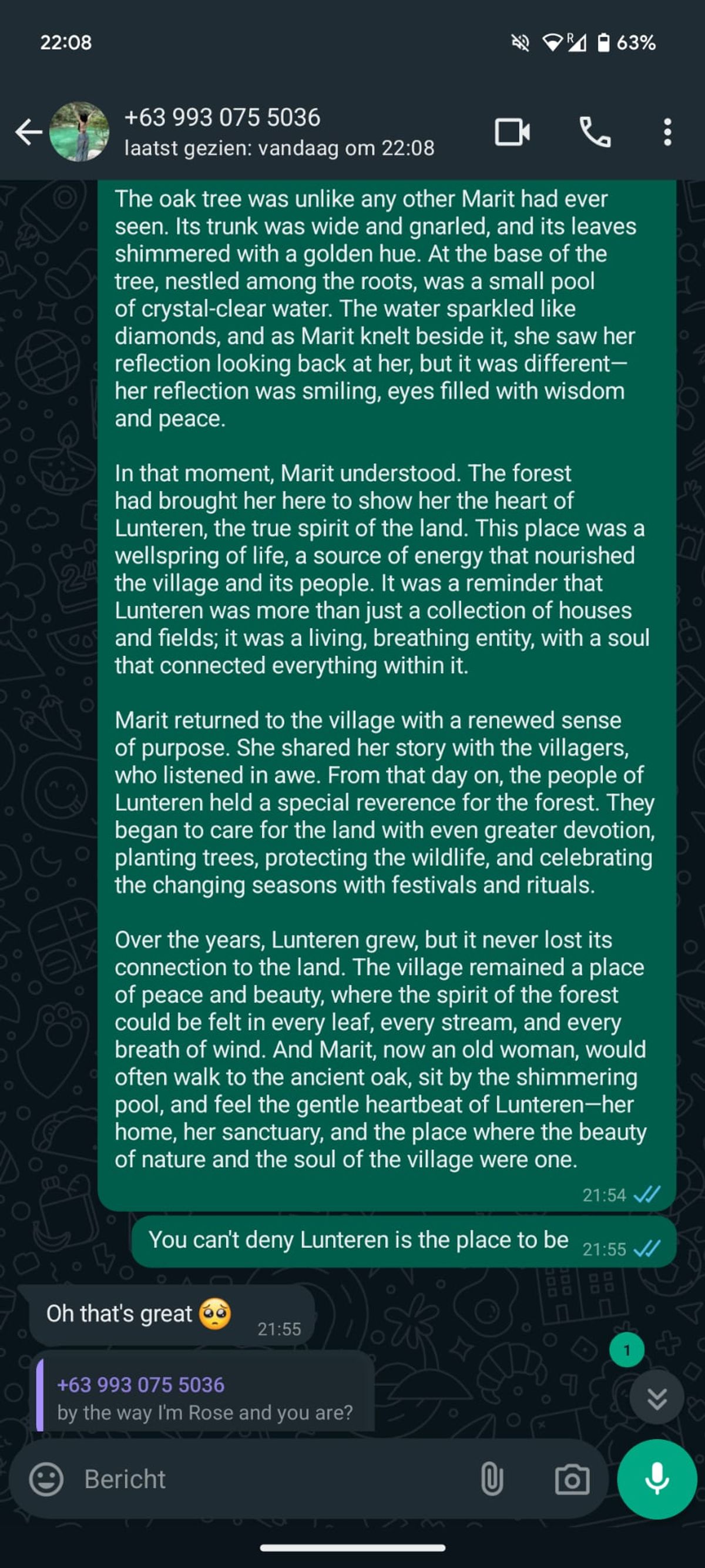 22:08

63%

+63 993 075 5036
laatst gezien: vandaag om 22:08

The oak tree was unlike any other Marit had ever seen. Its trunk was wide and gnarled, and its leaves shimmered with a golden hue. At the base of the tree, nestled among the roots, was a small pool of crystal-clear water. The water sparkled like diamonds, and as Marit knelt beside it, she saw her reflection looking back at her, but it was different—her reflection was smiling, eyes filled with wisdom and peace.

In that moment, Marit understood. The forest had brought her here to show her the heart of Lunteren, the true spirit of the land. This place was a wellspring of life, a source of energy that nourished the village and its people. It was a reminder that Lunteren was more than just a collection of houses and fields; it was a living, breathing entity, with a soul that connected everything within it.

Marit returned to the village with a renewed sense of purpose. She shared her story with the villagers, who listened in awe. From that day on, the people of Lunteren held a special reverence for the forest. They began to care for the land with even greater devotion, planting trees, protecting the wildlife, and celebrating the changing seasons with festivals and rituals.

Over the years, Lunteren grew, but it never lost its connection to the land. The village remained a place of peace and beauty, where the spirit of the forest could be felt in every leaf, every stream, and every breath of wind. And Marit, now an old woman, would often walk to the ancient oak, sit by the shimmering pool, and feel the gentle heartbeat of Lunteren—her home, her sanctuary, and the place where the beauty of nature and the soul of the village were one.

21:54

You can't deny Lunteren is the place to be 21:55

Oh that's great 🥺 21:55

1

+63 993 075 5036
by the way I'm Rose and you are?

Bericht